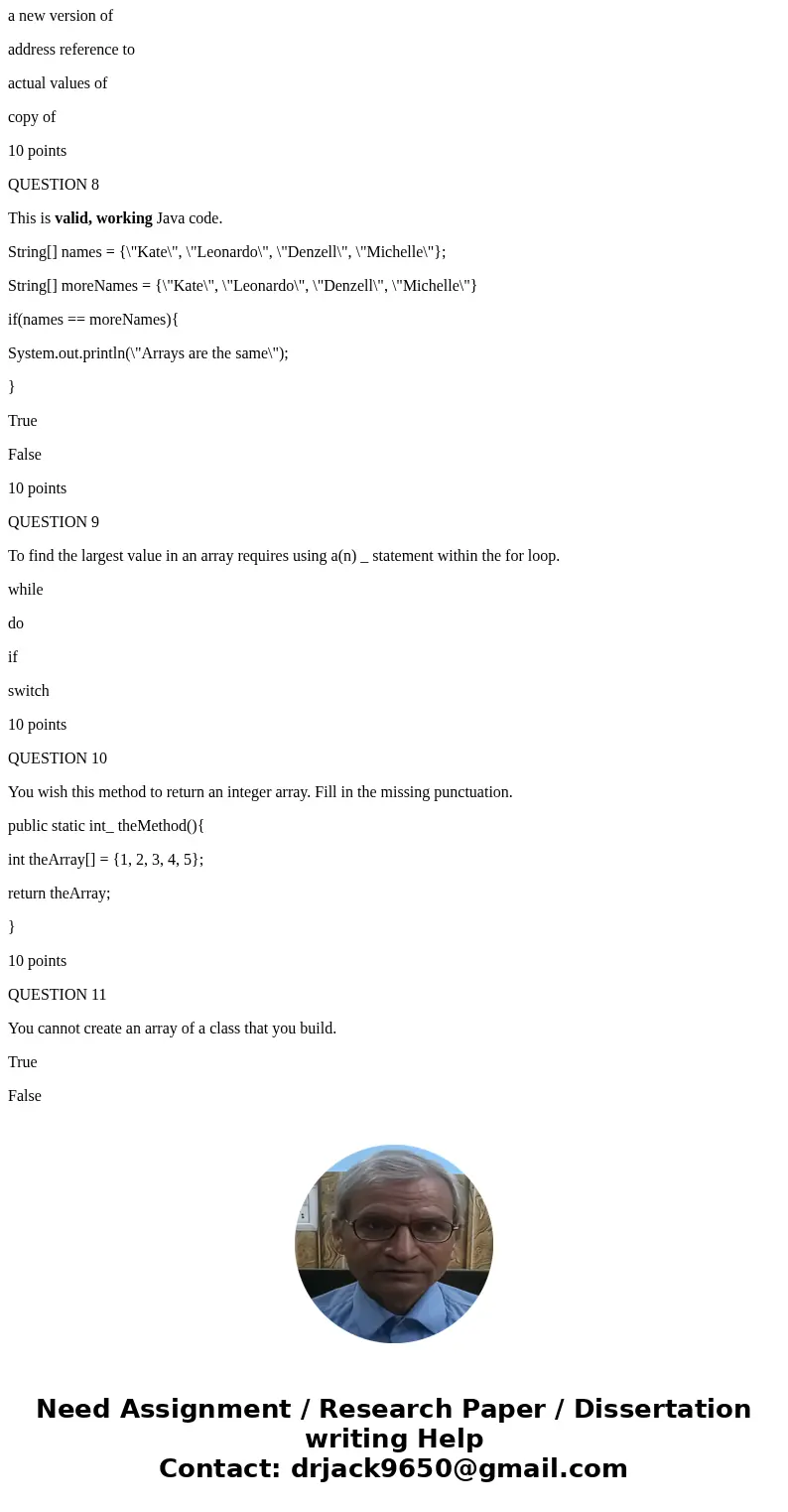 a new version of

address reference to

actual values of

copy of

10 points

QUESTION 8

This is **valid, working** Java code.

String[] names = {\"Kate\", \"Leonardo\", \"Denzell\", \"Michelle\"};

String[] moreNames = {\"Kate\", \"Leonardo\", \"Denzell\", \"Michelle\"}

if(names == moreNames){

System.out.println(\"Arrays are the same\");

}

True

False

10 points

QUESTION 9

To find the largest value in an array requires using a(n) _ statement within the for loop.

while

do

if

switch

10 points

QUESTION 10

You wish this method to return an integer array. Fill in the missing punctuation.

public static int_ theMethod(){

int theArray[] = {1, 2, 3, 4, 5};

return theArray;

}

10 points

QUESTION 11

You cannot create an array of a class that you build.

True

False

Need Assignment / Research Paper / Dissertation writing Help
Contact: drjack9650@gmail.com